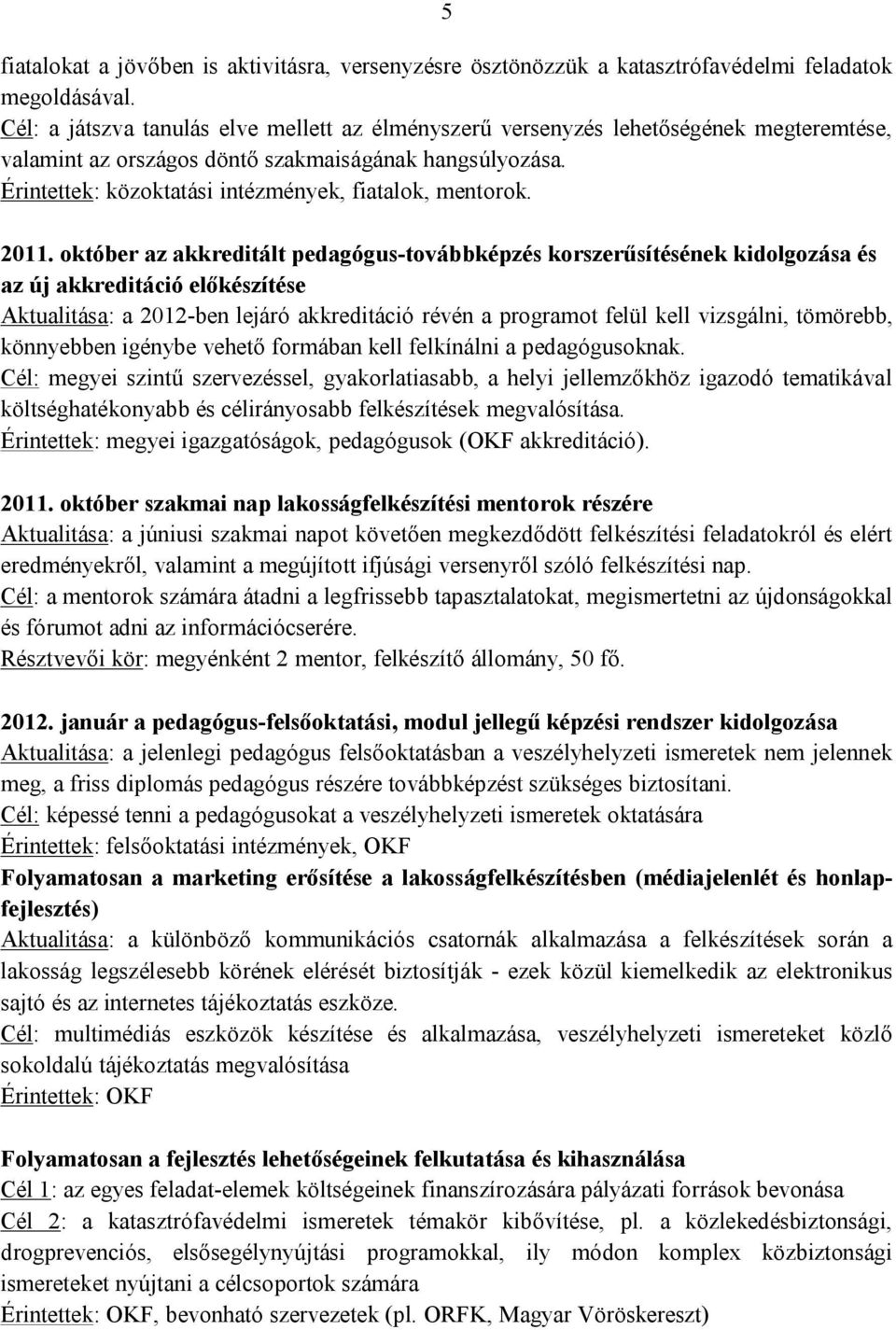 5

fiatalokat a jövőben is aktivitásra, versenyzésre ösztönözzük a katasztrófavédelmi feladatok megoldásával.
Cél: a játszva tanulás elve mellett az élményszerű versenyzés lehetőségének megteremtése, valamint az országos döntő szakmaiságának hangsúlyozása.
Érintettek: közoktatási intézmények, fiatalok, mentorok.

2011. október az akkreditált pedagógus-továbbképzés korszerűsítésének kidolgozása és az új akkreditáció előkészítése
Aktualitása: a 2012-ben lejáró akkreditáció révén a programot felül kell vizsgálni, tömörebb, könnyebben igénybe vehető formában kell felkínálni a pedagógusoknak.
Cél: megyei szintű szervezéssel, gyakorlatiasabb, a helyi jellemzőkhöz igazodó tematikával költséghatékonyabb és célirányosabb felkészítések megvalósítása.
Érintettek: megyei igazgatóságok, pedagógusok (OKF akkreditáció).

2011. október szakmai nap lakosságfelkészítési mentorok részére
Aktualitása: a júniusi szakmai napot követően megkezdődött felkészítési feladatokról és elért eredményekről, valamint a megújított ifjúsági versenyről szóló felkészítési nap.
Cél: a mentorok számára átadni a legfrissebb tapasztalatokat, megismertetni az újdonságokkal és fórumot adni az információcserére.
Résztvevői kör: megyénként 2 mentor, felkészítő állomány, 50 fő.

2012. január a pedagógus-felsőoktatási, modul jellegű képzési rendszer kidolgozása
Aktualitása: a jelenlegi pedagógus felsőoktatásban a veszélyhelyzeti ismeretek nem jelennek meg, a friss diplomás pedagógus részére továbbképzést szükséges biztosítani.
Cél: képessé tenni a pedagógusokat a veszélyhelyzeti ismeretek oktatására
Érintettek: felsőoktatási intézmények, OKF
Folyamatosan a marketing erősítése a lakosságfelkészítésben (médiajelenlét és honlapfejlesztés)
Aktualitása: a különböző kommunikációs csatornák alkalmazása a felkészítések során a lakosság legszélesebb körének elérését biztosítják - ezek közül kiemelkedik az elektronikus sajtó és az internetes tájékoztatás eszköze.
Cél: multimédiás eszközök készítése és alkalmazása, veszélyhelyzeti ismereteket közlő sokoldalú tájékoztatás megvalósítása
Érintettek: OKF

Folyamatosan a fejlesztés lehetőségeinek felkutatása és kihasználása
Cél 1: az egyes feladat-elemek költségeinek finanszírozására pályázati források bevonása
Cél 2: a katasztrófavédelmi ismeretek témakör kibővítése, pl. a közlekedésbiztonsági, drogprevenciós, elsősegélynyújtási programokkal, ily módon komplex közbiztonsági ismereteket nyújtani a célcsoportok számára
Érintettek: OKF, bevonható szervezetek (pl. ORFK, Magyar Vöröskereszt)